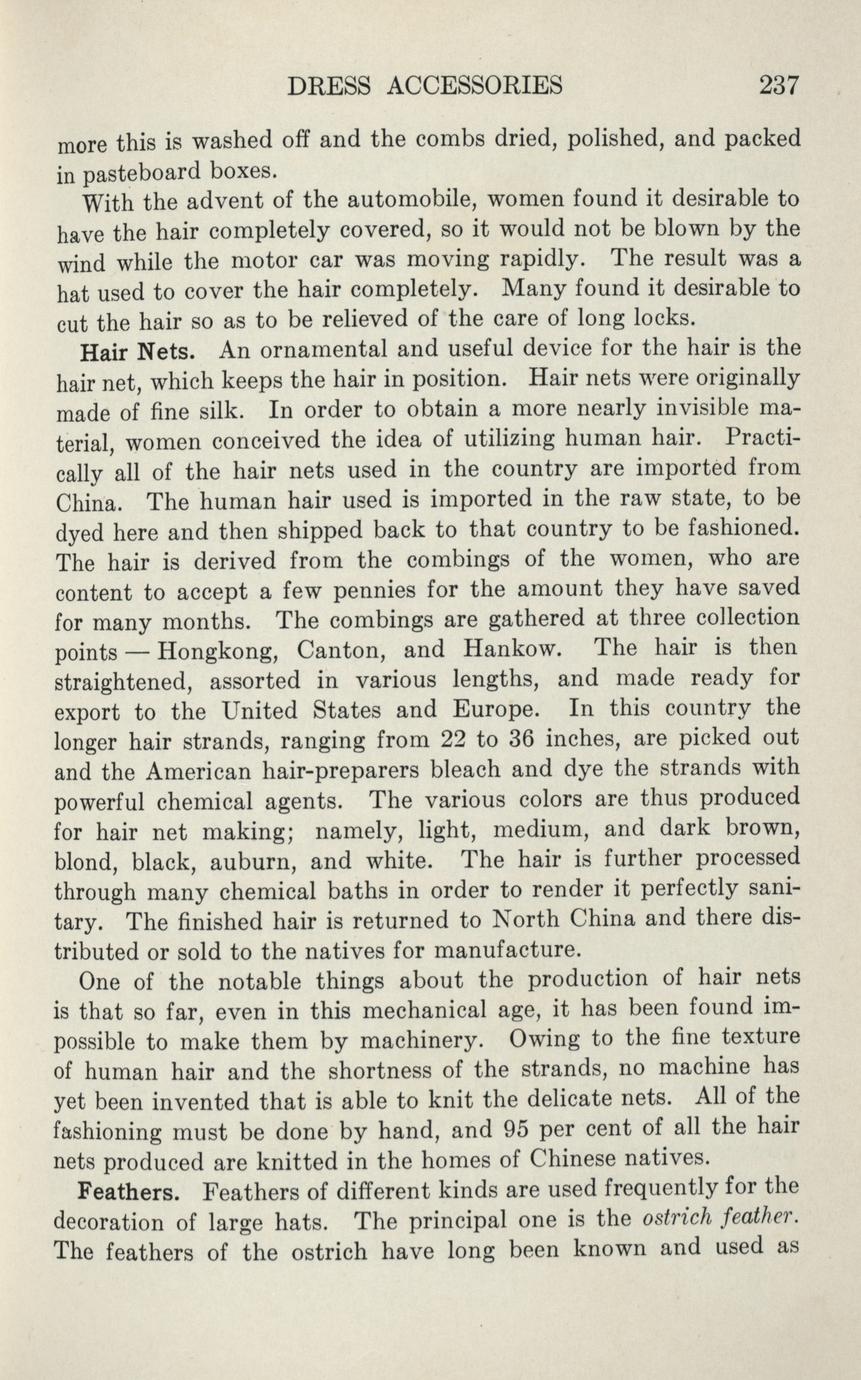 DRESS ACCESSORIES 237

more this is washed off and the combs dried, polished, and packed in pasteboard boxes.

With the advent of the automobile, women found it desirable to have the hair completely covered, so it would not be blown by the wind while the motor car was moving rapidly. The result was a hat used to cover the hair completely. Many found it desirable to cut the hair so as to be relieved of the care of long locks.

Hair Nets. An ornamental and useful device for the hair is the hair net, which keeps the hair in position. Hair nets were originally made of fine silk. In order to obtain a more nearly invisible material, women conceived the idea of utilizing human hair. Practically all of the hair nets used in the country are imported from China. The human hair used is imported in the raw state, to be dyed here and then shipped back to that country to be fashioned. The hair is derived from the combings of the women, who are content to accept a few pennies for the amount they have saved for many months. The combings are gathered at three collection points — Hongkong, Canton, and Hankow. The hair is then straightened, assorted in various lengths, and made ready for export to the United States and Europe. In this country the longer hair strands, ranging from 22 to 36 inches, are picked out and the American hair-preparers bleach and dye the strands with powerful chemical agents. The various colors are thus produced for hair net making; namely, light, medium, and dark brown, blond, black, auburn, and white. The hair is further processed through many chemical baths in order to render it perfectly sanitary. The finished hair is returned to North China and there distributed or sold to the natives for manufacture.

One of the notable things about the production of hair nets is that so far, even in this mechanical age, it has been found impossible to make them by machinery. Owing to the fine texture of human hair and the shortness of the strands, no machine has yet been invented that is able to knit the delicate nets. All of the fashioning must be done by hand, and 95 per cent of all the hair nets produced are knitted in the homes of Chinese natives.

Feathers. Feathers of different kinds are used frequently for the decoration of large hats. The principal one is the ostrich feather. The feathers of the ostrich have long been known and used as